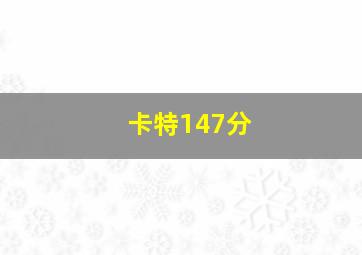 卡特147分